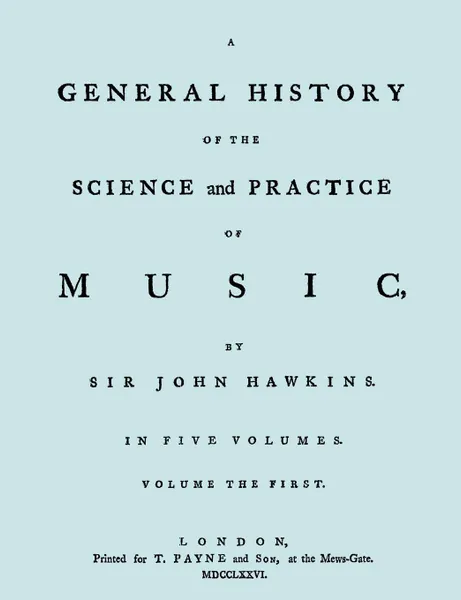 A

GENERAL HISTORY

OF THE

SCIENCE and PRACTICE

OF

MUSIC,

BY

SIR JOHN HAWKINS.

IN FIVE VOLUMES.

VOLUME THE FIRST.

LONDON,
Printed for T. PAYNE and SON, at the Mews-Gate.
MDCCLXXVI.